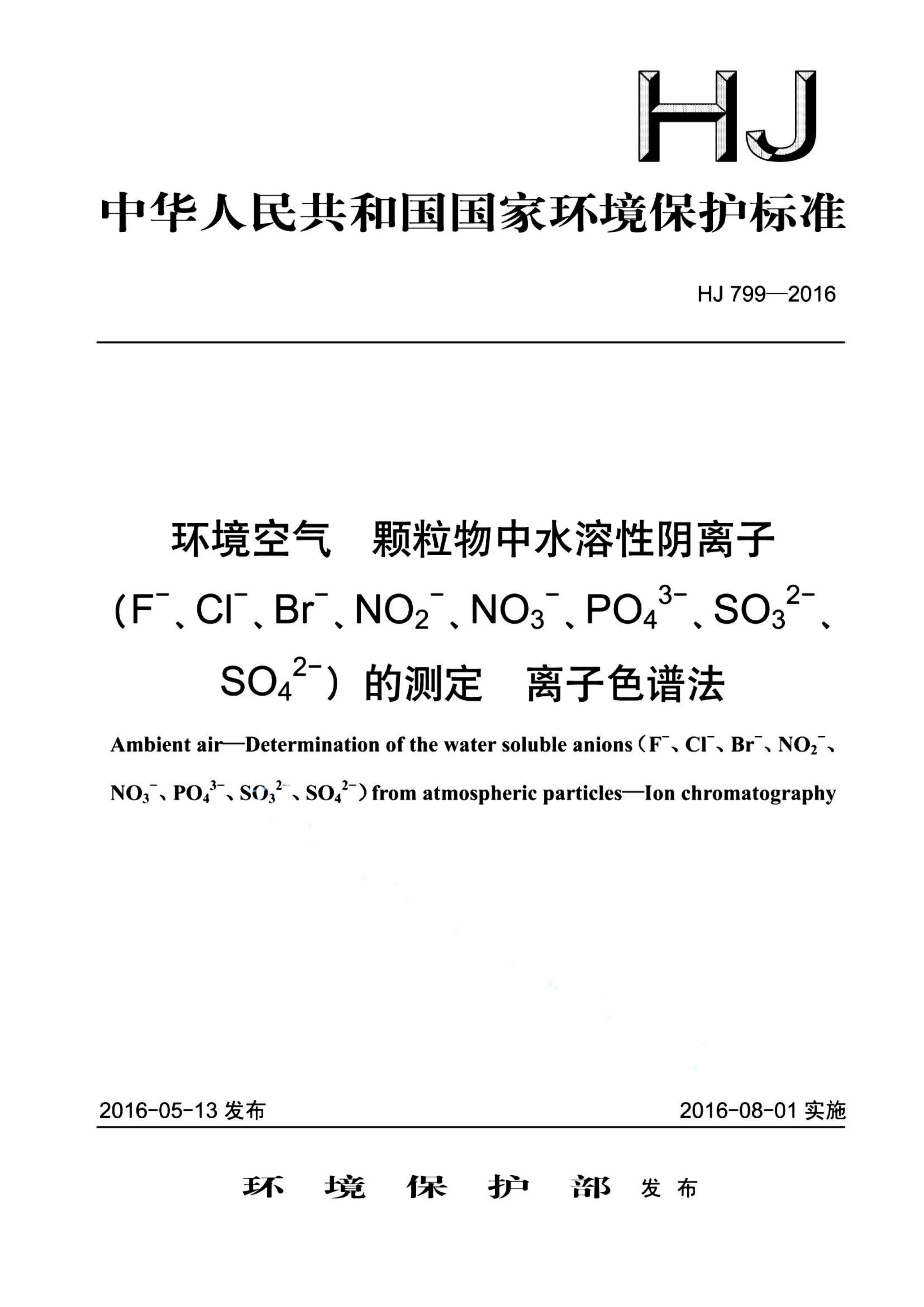 HJ

中华人民共和国国家环境保护标准

HJ 799—2016

环境空气　颗粒物中水溶性阴离子（$F^-$、$Cl^-$、$Br^-$、$NO_2^-$、$NO_3^-$、$PO_4^{3-}$、$SO_3^{2-}$、$SO_4^{2-}$）的测定　离子色谱法

Ambient air—Determination of the water soluble anions（$F^-$、$Cl^-$、$Br^-$、$NO_2^-$、$NO_3^-$、$PO_4^{3-}$、$SO_3^{2-}$、$SO_4^{2-}$）from atmospheric particles—Ion chromatography

2016-05-13 发布

2016-08-01 实施

环　境　保　护　部　发布